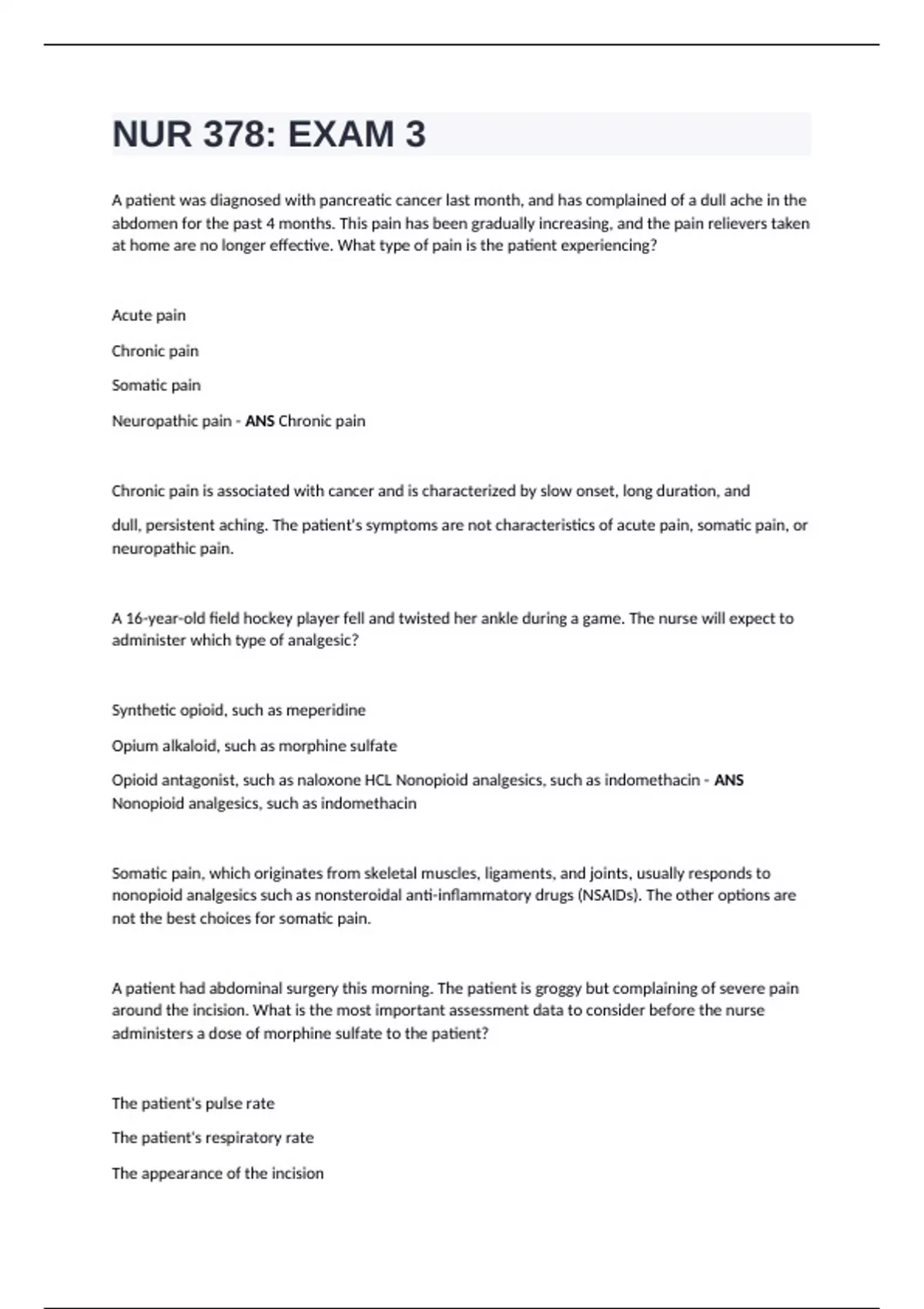 NUR 378: EXAM 3

A patient was diagnosed with pancreatic cancer last month, and has complained of a dull ache in the abdomen for the past 4 months. This pain has been gradually increasing, and the pain relievers taken at home are no longer effective. What type of pain is the patient experiencing?

Acute pain

Chronic pain

Somatic pain

Neuropathic pain - ANS Chronic pain

Chronic pain is associated with cancer and is characterized by slow onset, long duration, and

dull, persistent aching. The patient's symptoms are not characteristics of acute pain, somatic pain, or neuropathic pain.

A 16-year-old field hockey player fell and twisted her ankle during a game. The nurse will expect to administer which type of analgesic?

Synthetic opioid, such as meperidine

Opium alkaloid, such as morphine sulfate

Opioid antagonist, such as naloxone HCL Nonopioid analgesics, such as indomethacin - ANS Nonopioid analgesics, such as indomethacin

Somatic pain, which originates from skeletal muscles, ligaments, and joints, usually responds to nonopioid analgesics such as nonsteroidal anti-inflammatory drugs (NSAIDs). The other options are not the best choices for somatic pain.

A patient had abdominal surgery this morning. The patient is groggy but complaining of severe pain around the incision. What is the most important assessment data to consider before the nurse administers a dose of morphine sulfate to the patient?

The patient's pulse rate

The patient's respiratory rate

The appearance of the incision